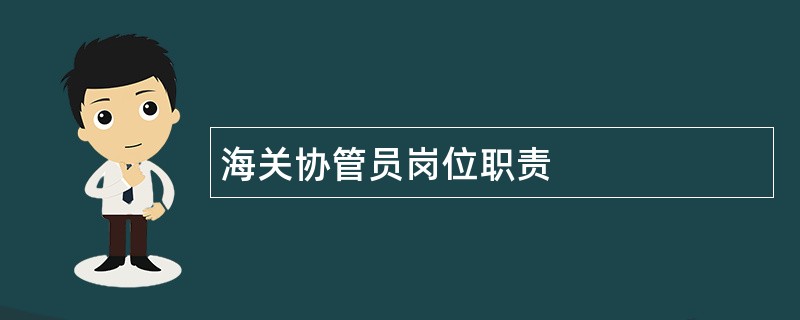 海关协管员岗位职责